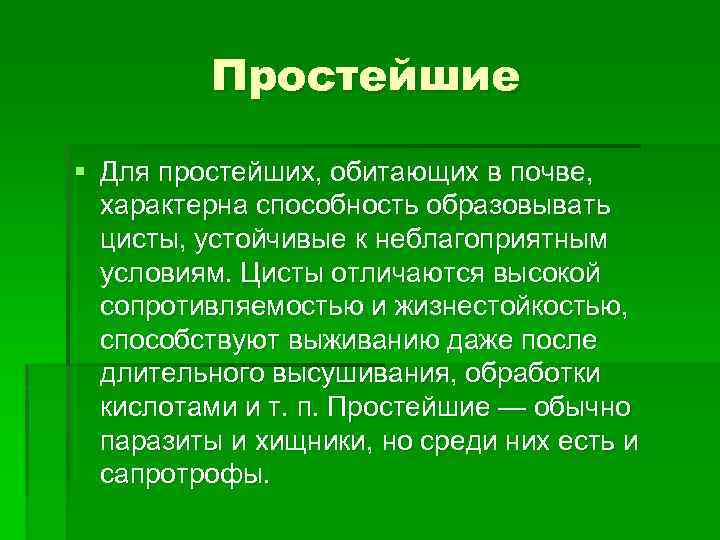 Простейшие

Для простейших, обитающих в почве, характерна способность образовывать цисты, устойчивые к неблагоприятным условиям. Цисты отличаются высокой сопротивляемостью и жизнестойкостью, способствуют выживанию даже после длительного высушивания, обработки кислотами и т. п. Простейшие — обычно паразиты и хищники, но среди них есть и сапротрофы.